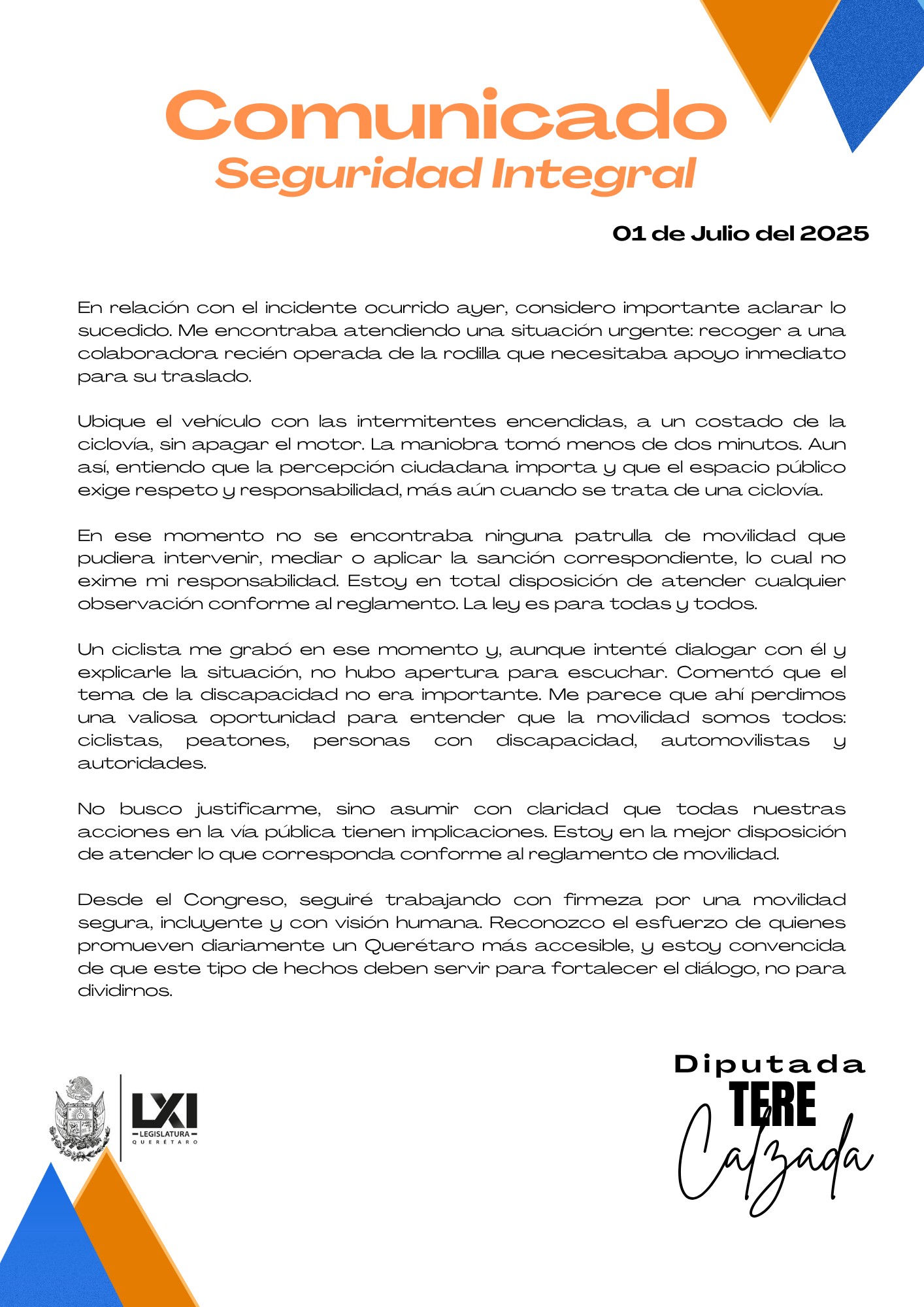 Comunicado
Seguridad Integral

01 de Julio del 2025

En relación con el incidente ocurrido ayer, considero importante aclarar lo sucedido. Me encontraba atendiendo una situación urgente: recoger a una colaboradora recién operada de la rodilla que necesitaba apoyo inmediato para su traslado.

Ubique el vehículo con las intermitentes encendidas, a un costado de la ciclovía, sin apagar el motor. La maniobra tomó menos de dos minutos. Aun así, entiendo que la percepción ciudadana importa y que el espacio público exige respeto y responsabilidad, más aún cuando se trata de una ciclovía.

En ese momento no se encontraba ninguna patrulla de movilidad que pudiera intervenir, mediar o aplicar la sanción correspondiente, lo cual no exime mi responsabilidad. Estoy en total disposición de atender cualquier observación conforme al reglamento. La ley es para todas y todos.

Un ciclista me grabó en ese momento y, aunque intenté dialogar con él y explicarle la situación, no hubo apertura para escuchar. Comentó que el tema de la discapacidad no era importante. Me parece que ahí perdimos una valiosa oportunidad para entender que la movilidad somos todos: ciclistas, peatones, personas con discapacidad, automovilistas y autoridades.

No busco justificarme, sino asumir con claridad que todas nuestras acciones en la vía pública tienen implicaciones. Estoy en la mejor disposición de atender lo que corresponda conforme al reglamento de movilidad.

Desde el Congreso, seguiré trabajando con firmeza por una movilidad segura, incluyente y con visión humana. Reconozco el esfuerzo de quienes promueven diariamente un Querétaro más accesible, y estoy convencida de que este tipo de hechos deben servir para fortalecer el diálogo, no para dividirnos.

LXI
LEGISLATURA
QUERÉTARO

Diputada
TERE
Calzada